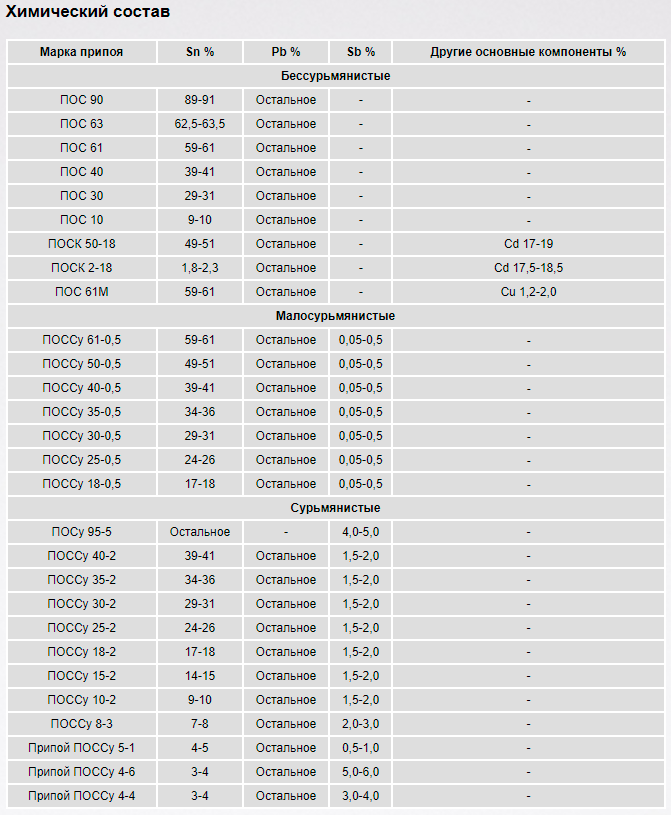 Химический состав

| Марка припоя | Sn % | Pb % | Sb % | Другие основные компоненты % |
|---|---|---|---|---|
| Бессурьмянистые | | | | |
| ПОС 90 | 89-91 | Остальное | - | - |
| ПОС 63 | 62,5-63,5 | Остальное | - | - |
| ПОС 61 | 59-61 | Остальное | - | - |
| ПОС 40 | 39-41 | Остальное | - | - |
| ПОС 30 | 29-31 | Остальное | - | - |
| ПОС 10 | 9-10 | Остальное | - | - |
| ПОСК 50-18 | 49-51 | Остальное | - | Cd 17-19 |
| ПОСК 2-18 | 1,8-2,3 | Остальное | - | Cd 17,5-18,5 |
| ПОС 61М | 59-61 | Остальное | - | Cu 1,2-2,0 |
| Малосурьмянистые | | | | |
| ПОССу 61-0,5 | 59-61 | Остальное | 0,05-0,5 | - |
| ПОССу 50-0,5 | 49-51 | Остальное | 0,05-0,5 | - |
| ПОССу 40-0,5 | 39-41 | Остальное | 0,05-0,5 | - |
| ПОССу 35-0,5 | 34-36 | Остальное | 0,05-0,5 | - |
| ПОССу 30-0,5 | 29-31 | Остальное | 0,05-0,5 | - |
| ПОССу 25-0,5 | 24-26 | Остальное | 0,05-0,5 | - |
| ПОССу 18-0,5 | 17-18 | Остальное | 0,05-0,5 | - |
| Сурьмянистые | | | | |
| ПОСу 95-5 | Остальное | - | 4,0-5,0 | - |
| ПОССу 40-2 | 39-41 | Остальное | 1,5-2,0 | - |
| ПОССу 35-2 | 34-36 | Остальное | 1,5-2,0 | - |
| ПОССу 30-2 | 29-31 | Остальное | 1,5-2,0 | - |
| ПОССу 25-2 | 24-26 | Остальное | 1,5-2,0 | - |
| ПОССу 18-2 | 17-18 | Остальное | 1,5-2,0 | - |
| ПОССу 15-2 | 14-15 | Остальное | 1,5-2,0 | - |
| ПОССу 10-2 | 9-10 | Остальное | 1,5-2,0 | - |
| ПОССу 8-3 | 7-8 | Остальное | 2,0-3,0 | - |
| Припой ПОССу 5-1 | 4-5 | Остальное | 0,5-1,0 | - |
| Припой ПОССу 4-6 | 3-4 | Остальное | 5,0-6,0 | - |
| Припой ПОССу 4-4 | 3-4 | Остальное | 3,0-4,0 | - |